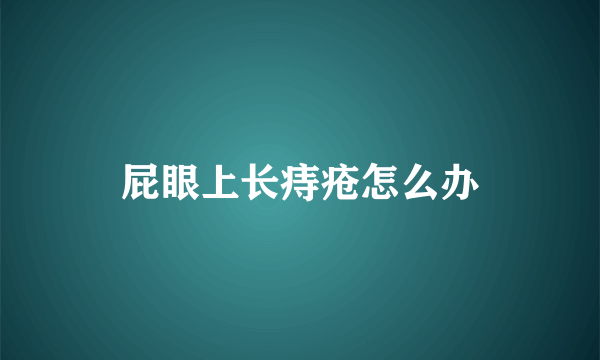 屁眼上长痔疮怎么办